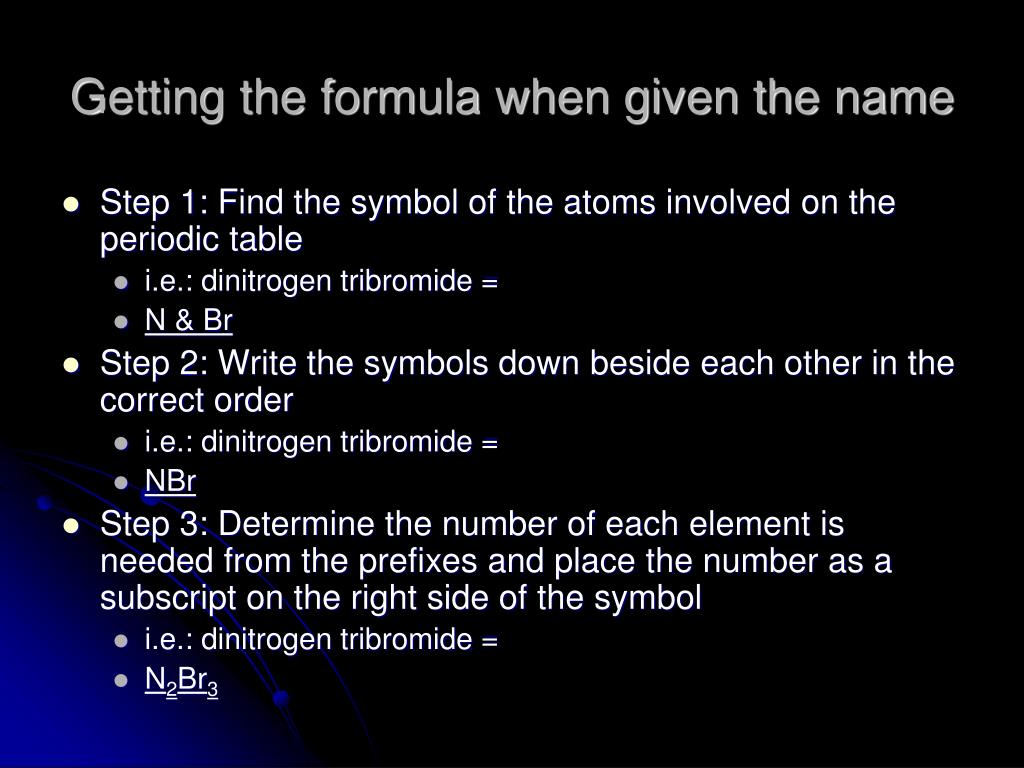 Getting the formula when given the name

• Step 1: Find the symbol of the atoms involved on the periodic table
• i.e.: dinitrogen tribromide =
• N & Br
• Step 2: Write the symbols down beside each other in the correct order
• i.e.: dinitrogen tribromide =
• NBr
• Step 3: Determine the number of each element is needed from the prefixes and place the number as a subscript on the right side of the symbol
• i.e.: dinitrogen tribromide =
• $N_2Br_3$